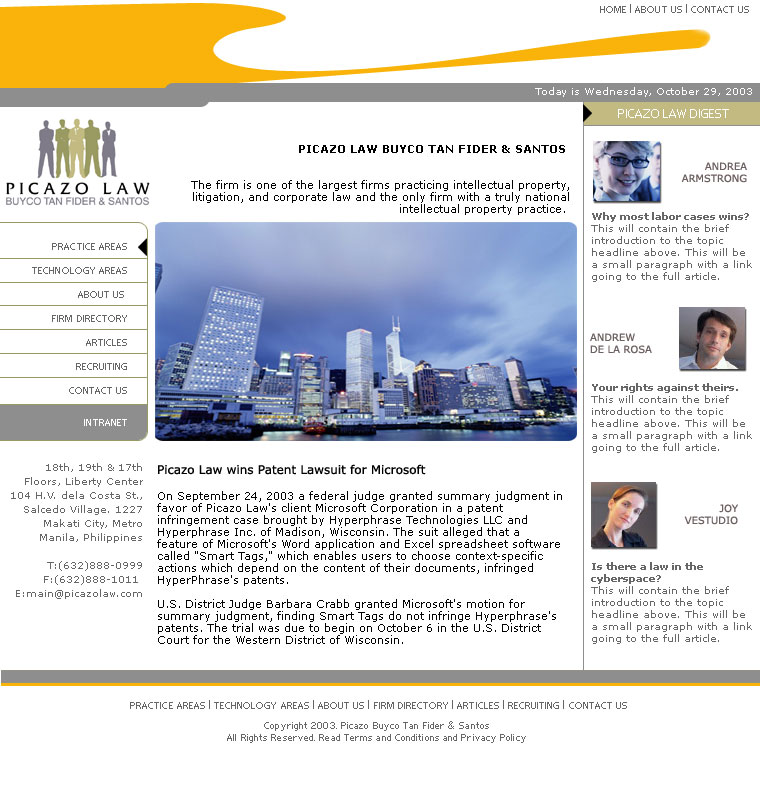 HOME | ABOUT US | CONTACT US

Today is Wednesday, October 29, 2003

PICAZO LAW
BUYCO TAN FIDER & SANTOS

PRACTICE AREAS
TECHNOLOGY AREAS
ABOUT US
FIRM DIRECTORY
ARTICLES
RECRUITING
CONTACT US
INTRANET

18th, 19th & 17th Floors, Liberty Center 104 H.V. dela Costa St., Salcedo Village. 1227 Makati City, Metro Manila, Philippines

T:(632)888-0999
F:(632)888-1011
E:main@picazolaw.com

PICAZO LAW BUYCO TAN FIDER & SANTOS

The firm is one of the largest firms practicing intellectual property, litigation, and corporate law and the only firm with a truly national intellectual property practice.

Picazo Law wins Patent Lawsuit for Microsoft

On September 24, 2003 a federal judge granted summary judgment in favor of Picazo Law's client Microsoft Corporation in a patent infringement case brought by Hyperphrase Technologies LLC and Hyperphrase Inc. of Madison, Wisconsin. The suit alleged that a feature of Microsoft's Word application and Excel spreadsheet software called "Smart Tags," which enables users to choose context-specific actions which depend on the content of their documents, infringed HyperPhrase's patents.

U.S. District Judge Barbara Crabb granted Microsoft's motion for summary judgment, finding Smart Tags do not infringe Hyperphrase's patents. The trial was due to begin on October 6 in the U.S. District Court for the Western District of Wisconsin.

PICAZO LAW DIGEST

ANDREA ARMSTRONG

Why most labor cases wins?
This will contain the brief introduction to the topic headline above. This will be a small paragraph with a link going to the full article.

ANDREW DE LA ROSA

Your rights against theirs.
This will contain the brief introduction to the topic headline above. This will be a small paragraph with a link going to the full article.

JOY VESTUDIO

Is there a law in the cyberspace?
This will contain the brief introduction to the topic headline above. This will be a small paragraph with a link going to the full article.

PRACTICE AREAS | TECHNOLOGY AREAS | ABOUT US | FIRM DIRECTORY | ARTICLES | RECRUITING | CONTACT US

Copyright 2003. Picazo Buyco Tan Fider & Santos
All Rights Reserved. Read Terms and Conditions and Privacy Policy